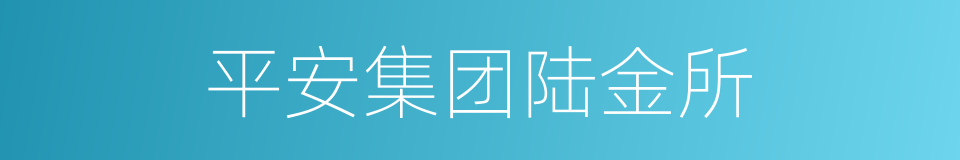 平安集团陆金所